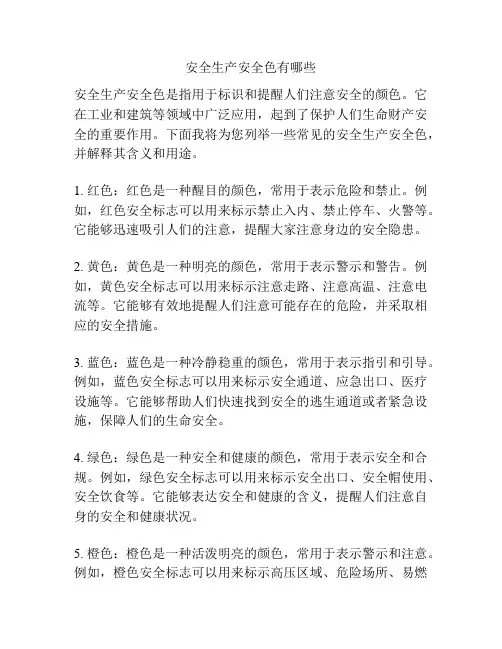 安全生产安全色有哪些

安全生产安全色是指用于标识和提醒人们注意安全的颜色。它在工业和建筑等领域中广泛应用，起到了保护人们生命财产安全的重要作用。下面我将为您列举一些常见的安全生产安全色，并解释其含义和用途。

1. 红色：红色是一种醒目的颜色，常用于表示危险和禁止。例如，红色安全标志可以用来标示禁止入内、禁止停车、火警等。它能够迅速吸引人们的注意，提醒大家注意身边的安全隐患。

2. 黄色：黄色是一种明亮的颜色，常用于表示警示和警告。例如，黄色安全标志可以用来标示注意走路、注意高温、注意电流等。它能够有效地提醒人们注意可能存在的危险，并采取相应的安全措施。

3. 蓝色：蓝色是一种冷静稳重的颜色，常用于表示指引和引导。例如，蓝色安全标志可以用来标示安全通道、应急出口、医疗设施等。它能够帮助人们快速找到安全的逃生通道或者紧急设施，保障人们的生命安全。

4. 绿色：绿色是一种安全和健康的颜色，常用于表示安全和合规。例如，绿色安全标志可以用来标示安全出口、安全帽使用、安全饮食等。它能够表达安全和健康的含义，提醒人们注意自身的安全和健康状况。

5. 橙色：橙色是一种活泼明亮的颜色，常用于表示警示和注意。例如，橙色安全标志可以用来标示高压区域、危险场所、易燃